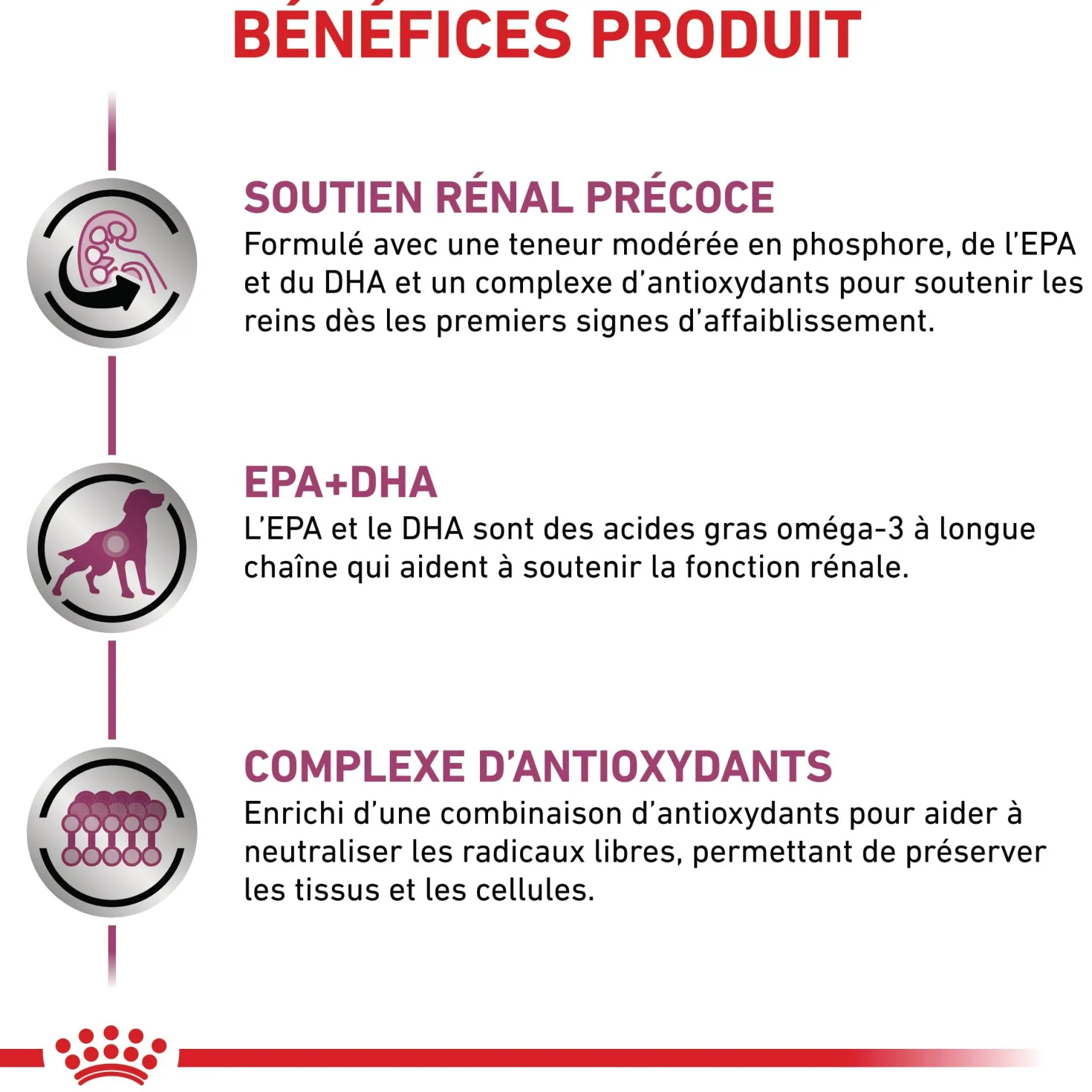 BÉNÉFICES PRODUIT

SOUTIEN RÉNAL PRÉCOCE
Formulé avec une teneur modérée en phosphore, de l'EPA et du DHA et un complexe d'antioxydants pour soutenir les reins dès les premiers signes d'affaiblissement.

EPA+DHA
L'EPA et le DHA sont des acides gras oméga-3 à longue chaîne qui aident à soutenir la fonction rénale.

COMPLEXE D'ANTIOXYDANTS
Enrichi d'une combinaison d'antioxydants pour aider à neutraliser les radicaux libres, permettant de préserver les tissus et les cellules.